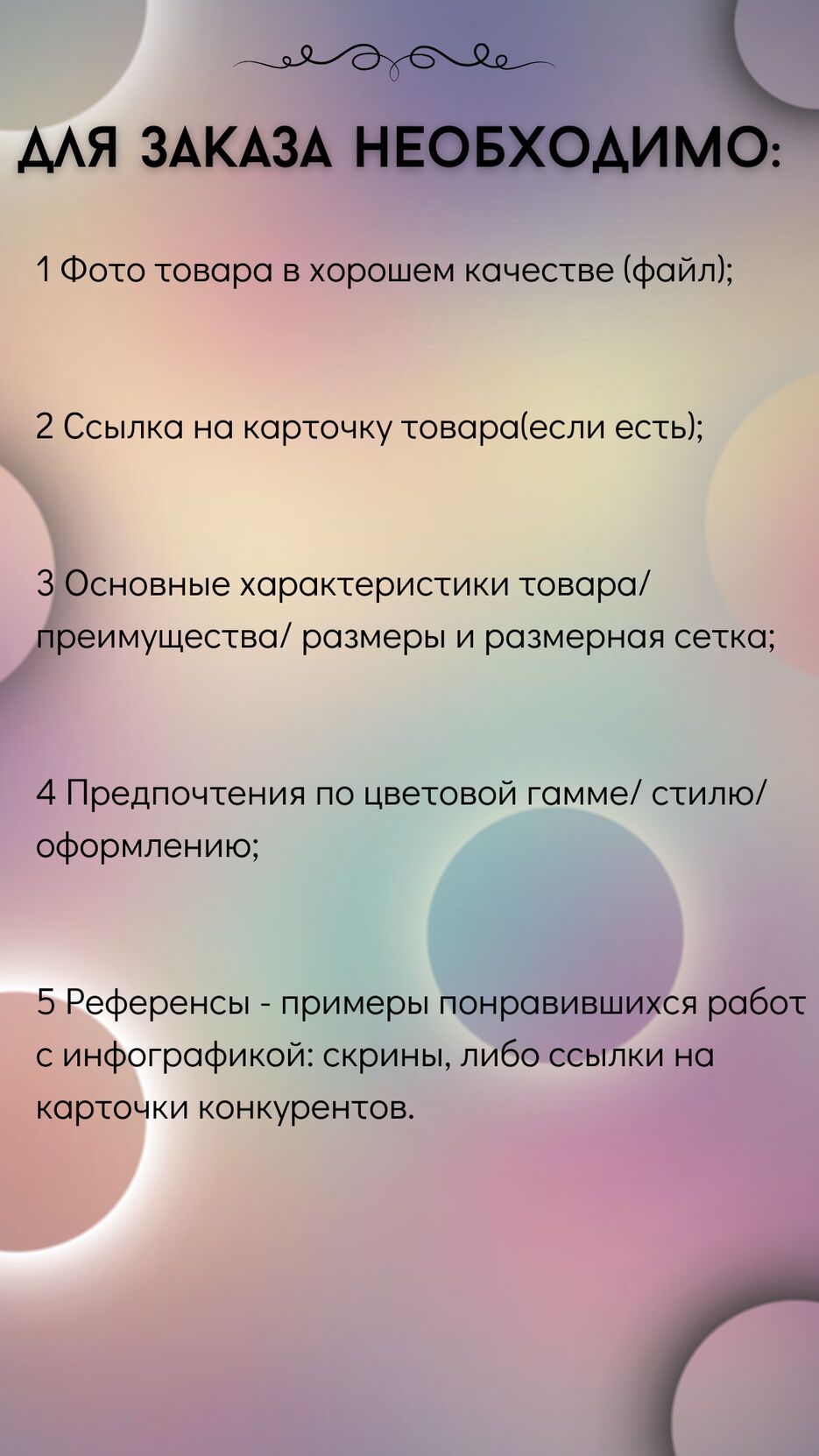 ДЛЯ ЗАКАЗА НЕОБХОДИМО:

1 Фото товара в хорошем качестве (файл);

2 Ссылка на карточку товара(если есть);

3 Основные характеристики товара/ преимущества/ размеры и размерная сетка;

4 Предпочтения по цветовой гамме/ стилю/ оформлению;

5 Референсы - примеры понравившихся работ с инфографикой: скрины, либо ссылки на карточки конкурентов.